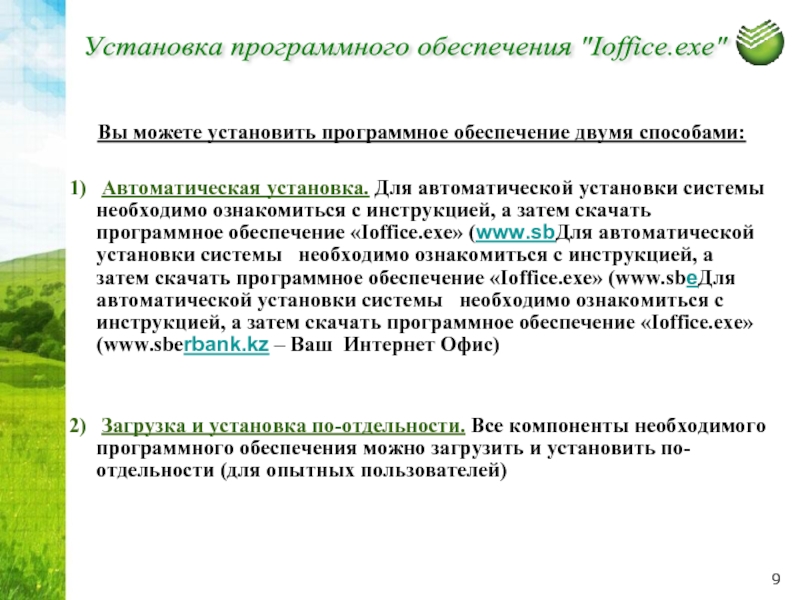 Установка программного обеспечения "Ioffice.exe"

Вы можете установить программное обеспечение двумя способами:

1) Автоматическая установка. Для автоматической установки системы необходимо ознакомиться с инструкцией, а затем скачать программное обеспечение «Ioffice.exe» (www.sbДля автоматической установки системы необходимо ознакомиться с инструкцией, а затем скачать программное обеспечение «Ioffice.exe» (www.sbeДля автоматической установки системы необходимо ознакомиться с инструкцией, а затем скачать программное обеспечение «Ioffice.exe» (www.sberbank.kz – Ваш Интернет Офис)

2) Загрузка и установка по-отдельности. Все компоненты необходимого программного обеспечения можно загрузить и установить по-отдельности (для опытных пользователей)

9